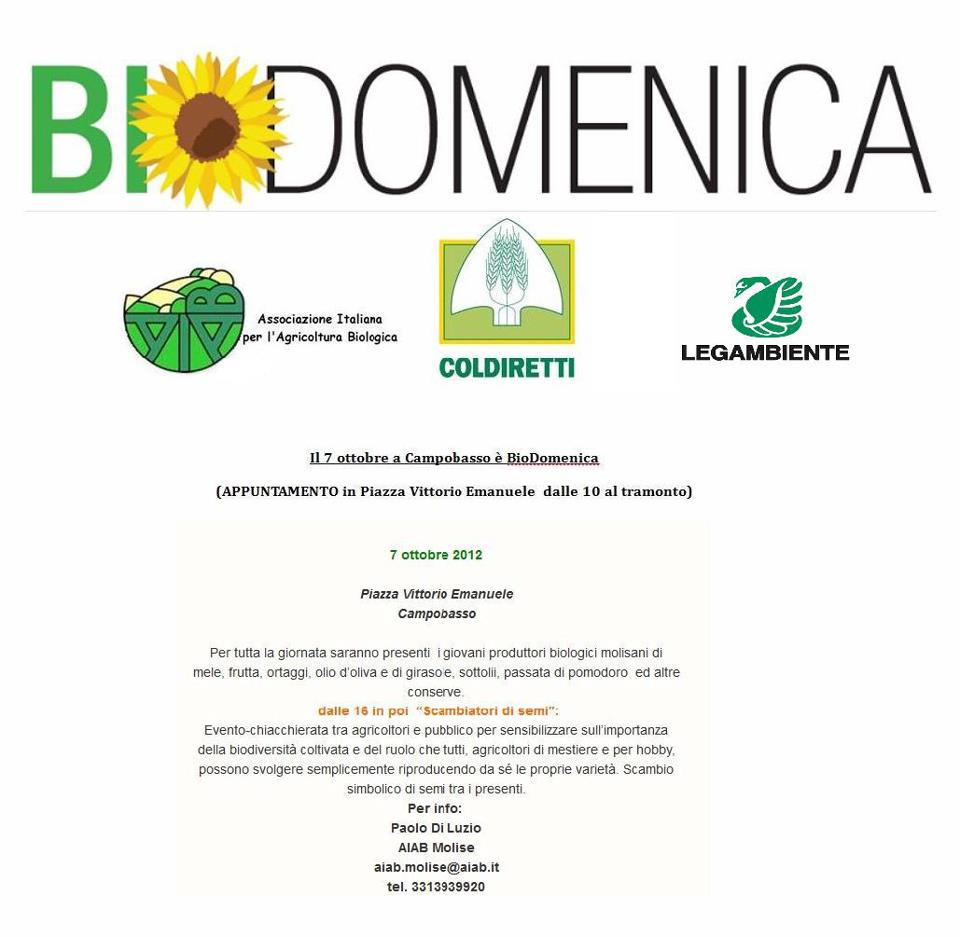 BIODOMENICA

AIAB Associazione Italiana per l'Agricoltura Biologica

COLDIRETTI

LEGAMBIENTE

Il 7 ottobre a Campobasso è BioDomenica

(APPUNTAMENTO in Piazza Vittorio Emanuele dalle 10 al tramonto)

7 ottobre 2012

Piazza Vittorio Emanuele
Campobasso

Per tutta la giornata saranno presenti i giovani produttori biologici molisani di mele, frutta, ortaggi, olio d'oliva e di girasole, sottolii, passata di pomodoro ed altre conserve.

dalle 16 in poi "Scambiatori di semi":
Evento-chiacchierata tra agricoltori e pubblico per sensibilizzare sull'importanza della biodiversità coltivata e del ruolo che tutti, agricoltori di mestiere e per hobby, possono svolgere semplicemente riproducendo da sé le proprie varietà. Scambio simbolico di semi tra i presenti.

Per info:
Paolo Di Luzio
AIAB Molise
aiab.molise@aiab.it
tel. 3313939920